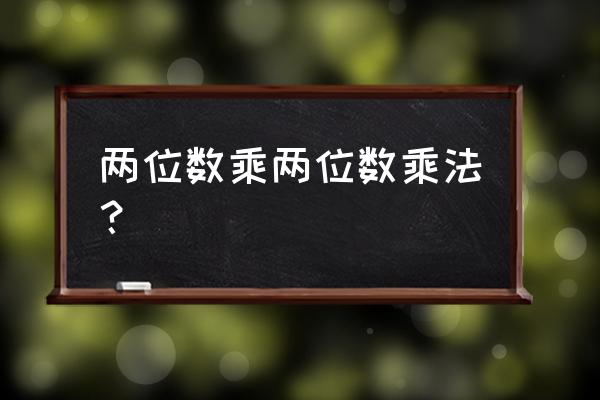 两位数乘两位数乘法？